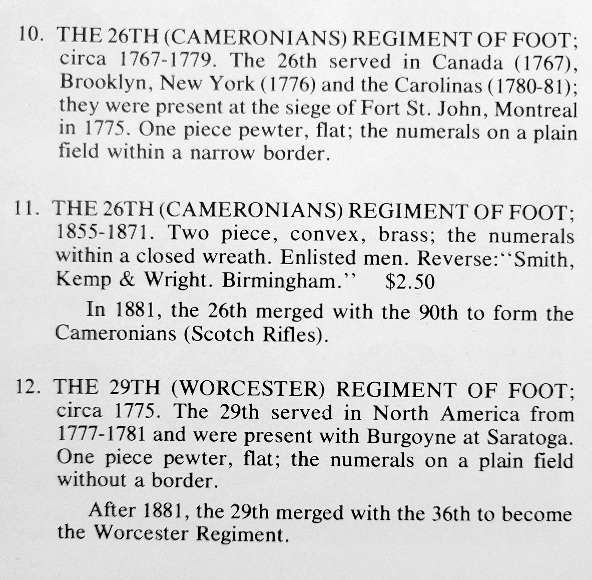 10. THE 26TH (CAMERONIANS) REGIMENT OF FOOT; circa 1767-1779. The 26th served in Canada (1767), Brooklyn, New York (1776) and the Carolinas (1780-81); they were present at the siege of Fort St. John, Montreal in 1775. One piece pewter, flat; the numerals on a plain field within a narrow border.

11. THE 26TH (CAMERONIANS) REGIMENT OF FOOT; 1855-1871. Two piece, convex, brass; the numerals within a closed wreath. Enlisted men. Reverse:"Smith, Kemp & Wright. Birmingham." $2.50

In 1881, the 26th merged with the 90th to form the Cameronians (Scotch Rifles).

12. THE 29TH (WORCESTER) REGIMENT OF FOOT; circa 1775. The 29th served in North America from 1777-1781 and were present with Burgoyne at Saratoga. One piece pewter, flat; the numerals on a plain field without a border.

After 1881, the 29th merged with the 36th to become the Worcester Regiment.